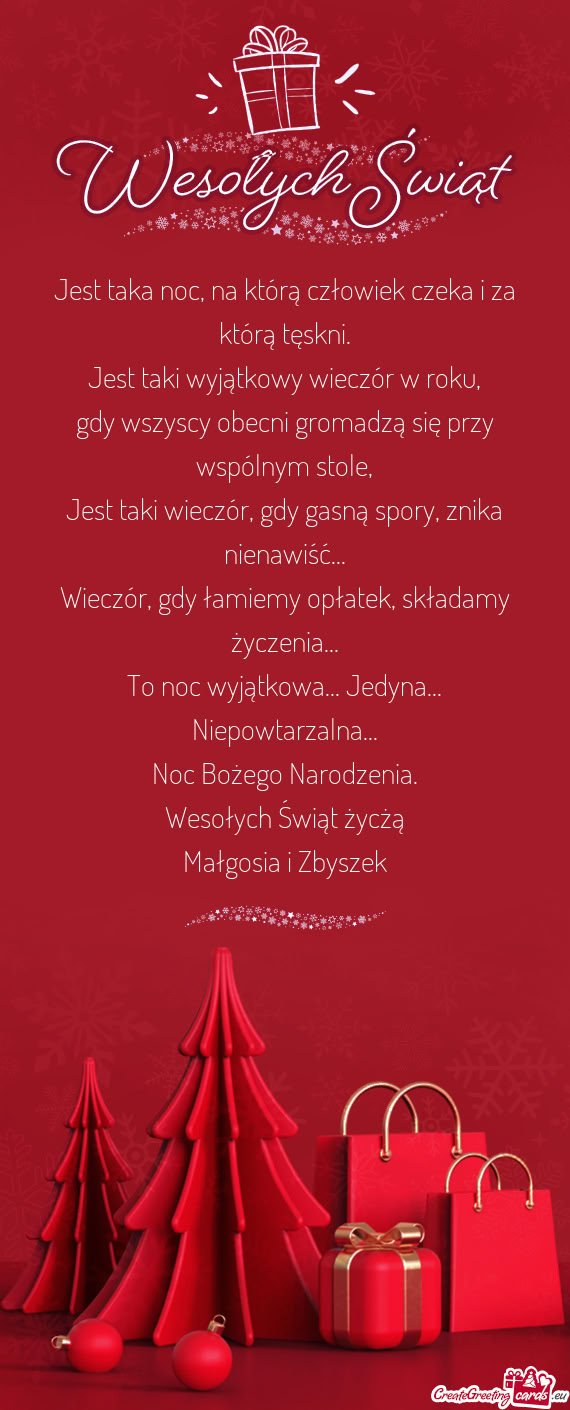 Wesołych Świąt

Jest taka noc, na którą człowiek czeka i za którą tęskni.
Jest taki wyjątkowy wieczór w roku,
gdy wszyscy obecni gromadzą się przy wspólnym stole,
Jest taki wieczór, gdy gasną spory, znika nienawiść...
Wieczór, gdy łamiemy opłatek, składamy życzenia...
To noc wyjątkowa... Jedyna...
Niepowtarzalna...
Noc Bożego Narodzenia.
Wesołych Świąt życzą
Małgosia i Zbyszek

CreateGreetingcards.eu